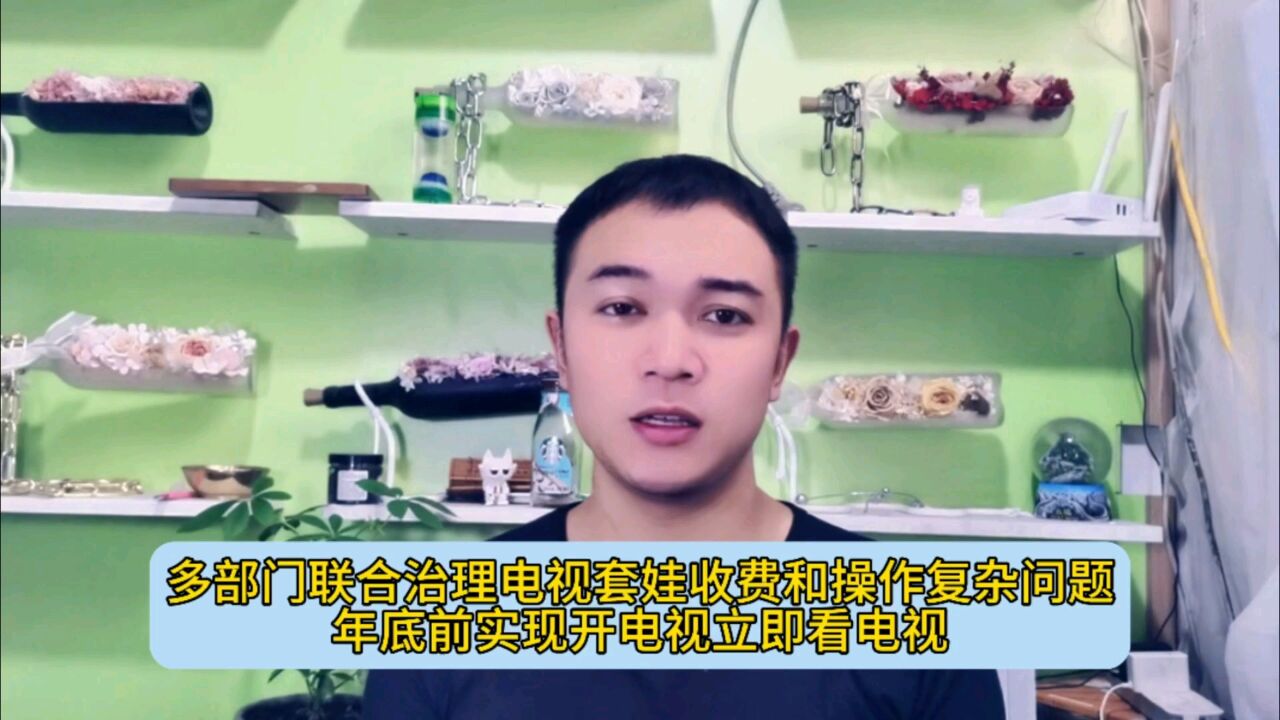 多部门联合治理电视套娃收费和操作复杂问题
年底前实现开电视立即看电视